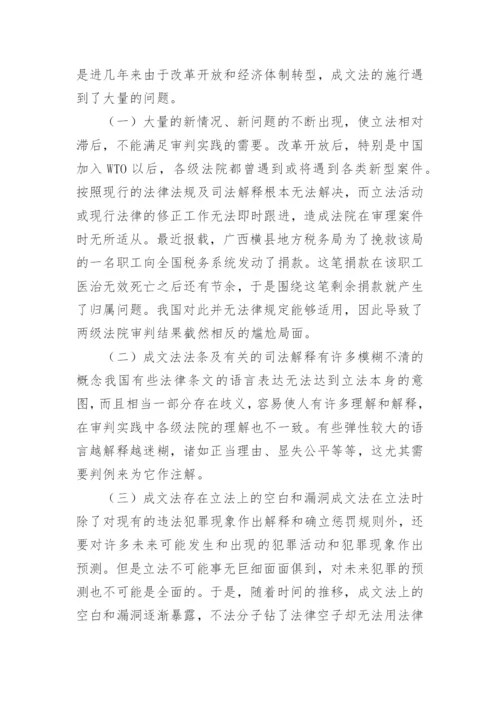 是进几年来由于改革开放和经济体制转型，成文法的施行遇到了大量的问题。

（一）大量的新情况、新问题的不断出现，使立法相对滞后，不能满足审判实践的需要。改革开放后，特别是中国加入 WTO 以后，各级法院都曾遇到或将遇到各类新型案件。按照现行的法律法规及司法解释根本无法解决，而立法活动或现行法律的修正工作无法即时跟进，造成法院在审理案件时无所适从。最近报载，广西横县地方税务局为了挽救该局的一名职工向全国税务系统发动了捐款。这笔捐款在该职工医治无效死亡之后还有节余，于是围绕这笔剩余捐款就产生了归属问题。我国对此并无法律规定能够适用，因此导致了两级法院审判结果截然相反的尴尬局面。

（二）成文法法条及有关的司法解释有许多模糊不清的概念我国有些法律条文的语言表达无法达到立法本身的意图，而且相当一部分存在歧义，容易使人有许多理解和解释，在审判实践中各级法院的理解也不一致。有些弹性较大的语言越解释越迷糊，诸如正当理由、显失公平等等，这尤其需要判例来为它作注解。

（三）成文法存在立法上的空白和漏洞成文法在立法时除了对现有的违法犯罪现象作出解释和确立惩罚规则外，还要对许多未来可能发生和出现的犯罪活动和犯罪现象作出预测。但是立法不可能事无巨细面面俱到，对未来犯罪的预测也不可能是全面的。于是，随着时间的推移，成文法上的空白和漏洞逐渐暴露，不法分子钻了法律空子却无法用法律